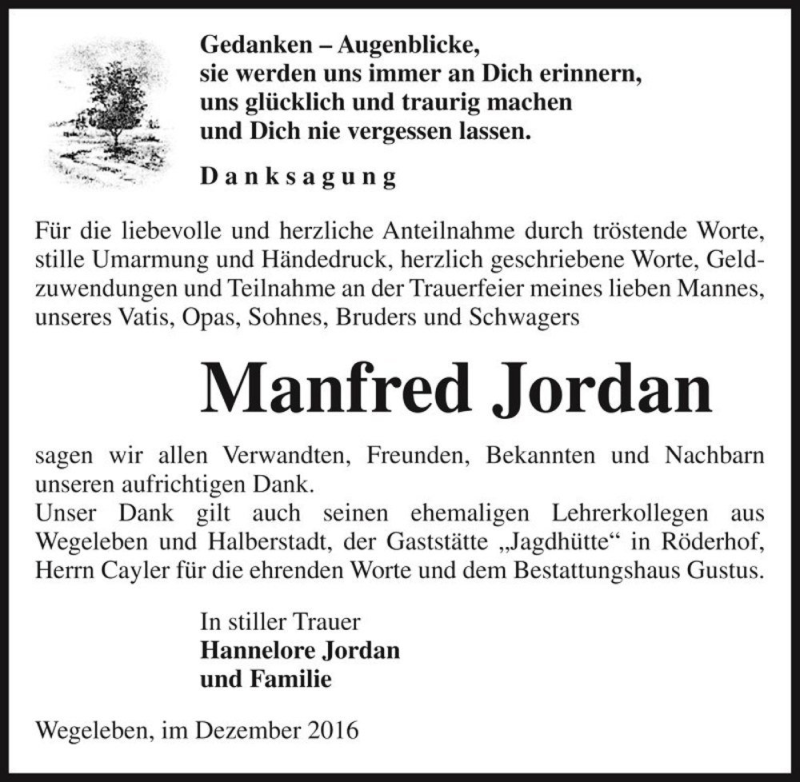 Gedanken – Augenblicke,
sie werden uns immer an Dich erinnern,
uns glücklich und traurig machen
und Dich nie vergessen lassen.

Danksagung

Für die liebevolle und herzliche Anteilnahme durch tröstende Worte, stille Umarmung und Händedruck, herzlich geschriebene Worte, Geldzuwendungen und Teilnahme an der Trauerfeier meines lieben Mannes, unseres Vatis, Opas, Sohnes, Bruders und Schwagers

Manfred Jordan

sagen wir allen Verwandten, Freunden, Bekannten und Nachbarn unseren aufrichtigen Dank.
Unser Dank gilt auch seinen ehemaligen Lehrerkollegen aus Wegeleben und Halberstadt, der Gaststätte „Jagdhütte“ in Röderhof, Herrn Cayler für die ehrenden Worte und dem Bestattungshaus Gustus.

In stiller Trauer
Hannelore Jordan
und Familie

Wegeleben, im Dezember 2016